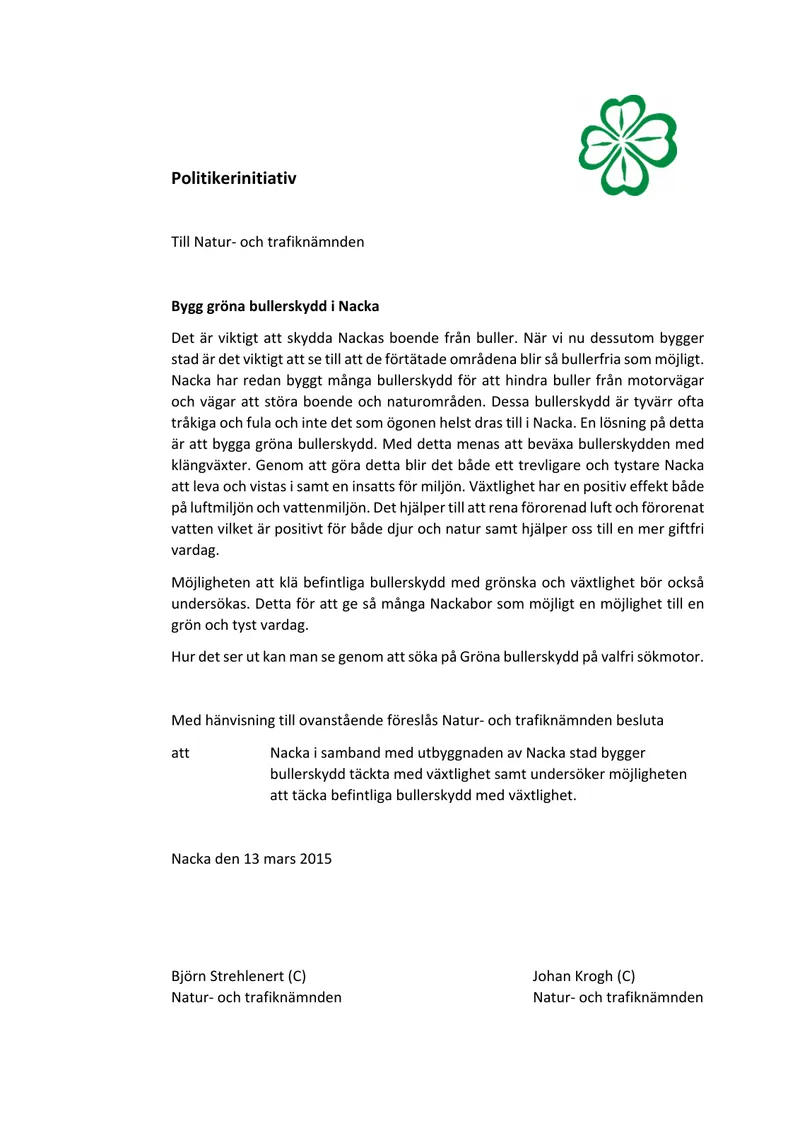 Politikerinitiativ

Till Natur- och trafiknämnden

Bygg gröna bullerskydd i Nacka

Det är viktigt att skydda Nackas boende från buller. När vi nu dessutom bygger stad är det viktigt att se till att de förtätade områdena blir så bullerfria som möjligt. Nacka har redan byggt många bullerskydd för att hindra buller från motorvägar och vägar att störa boende och naturområden. Dessa bullerskydd är tyvärr ofta tråkiga och fula och inte det som ögonen helst dras till i Nacka. En lösning på detta är att bygga gröna bullerskydd. Med detta menas att beväxa bullerskydden med klängväxter. Genom att göra detta blir det både ett trevligare och tystare Nacka att leva och vistas i samt en insatts för miljön. Växtlighet har en positiv effekt både på luftmiljön och vattenmiljön. Det hjälper till att rena förorenad luft och förorenat vatten vilket är positivt för både djur och natur samt hjälper oss till en mer giftfri vardag.

Möjligheten att klä befintliga bullerskydd med grönska och växtlighet bör också undersökas. Detta för att ge så många Nackabor som möjligt en möjlighet till en grön och tyst vardag.

Hur det ser ut kan man se genom att söka på Gröna bullerskydd på valfri sökmotor.

Med hänvisning till ovanstående föreslås Natur- och trafiknämnden besluta

att Nacka i samband med utbyggnaden av Nacka stad bygger bullerskydd täckta med växtlighet samt undersöker möjligheten att täcka befintliga bullerskydd med växtlighet.

Nacka den 13 mars 2015

Björn Strehlenert (C)
Natur- och trafiknämnden

Johan Krogh (C)
Natur- och trafiknämnden